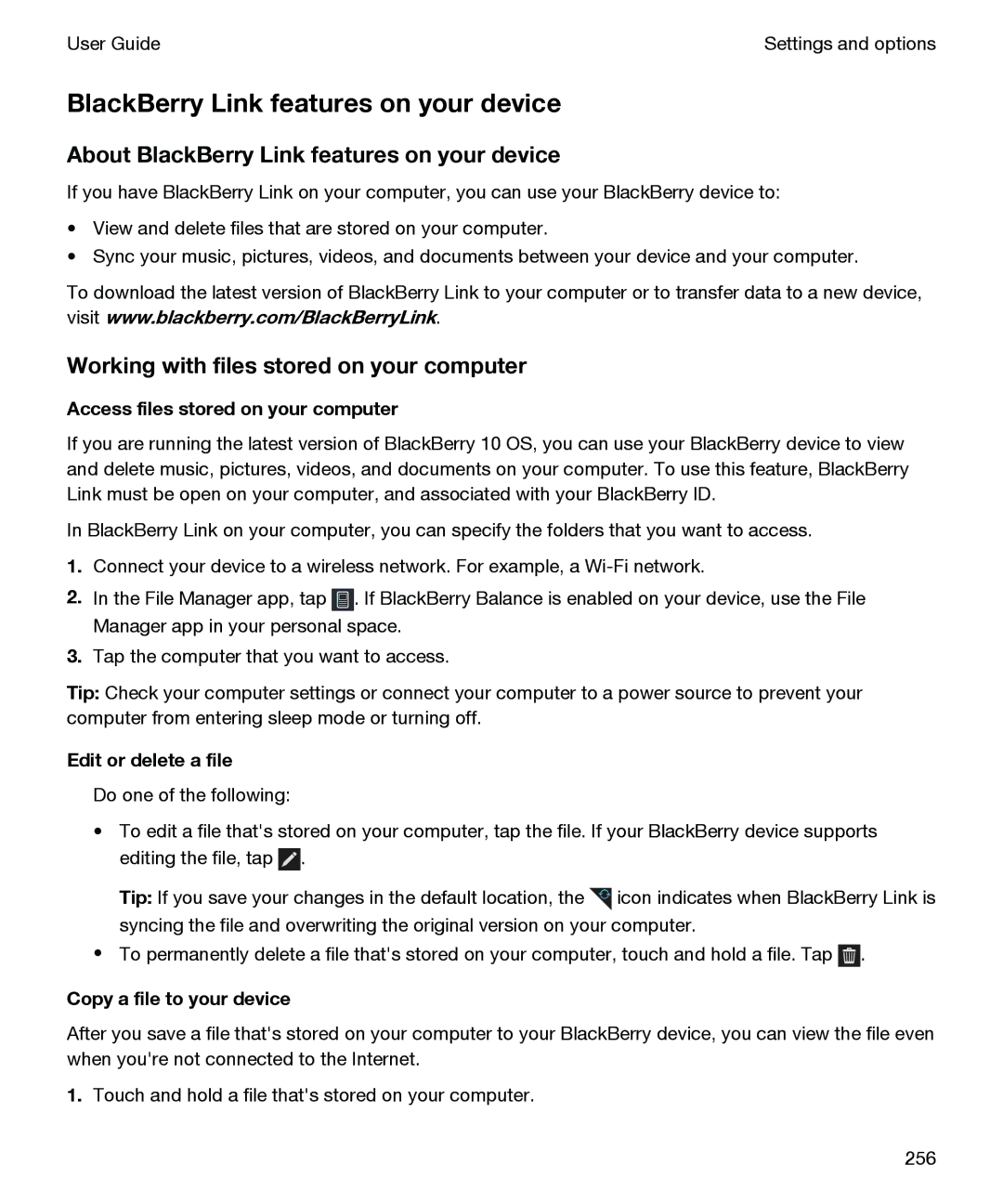 User Guide

Settings and options

BlackBerry Link features on your device

About BlackBerry Link features on your device

If you have BlackBerry Link on your computer, you can use your BlackBerry device to:

• View and delete files that are stored on your computer.
• Sync your music, pictures, videos, and documents between your device and your computer.

To download the latest version of BlackBerry Link to your computer or to transfer data to a new device, visit www.blackberry.com/BlackBerryLink.

Working with files stored on your computer

Access files stored on your computer

If you are running the latest version of BlackBerry 10 OS, you can use your BlackBerry device to view and delete music, pictures, videos, and documents on your computer. To use this feature, BlackBerry Link must be open on your computer, and associated with your BlackBerry ID.

In BlackBerry Link on your computer, you can specify the folders that you want to access.

1. Connect your device to a wireless network. For example, a Wi-Fi network.
2. In the File Manager app, tap . If BlackBerry Balance is enabled on your device, use the File Manager app in your personal space.
3. Tap the computer that you want to access.

Tip: Check your computer settings or connect your computer to a power source to prevent your computer from entering sleep mode or turning off.

Edit or delete a file

Do one of the following:

• To edit a file that's stored on your computer, tap the file. If your BlackBerry device supports editing the file, tap .

Tip: If you save your changes in the default location, the  icon indicates when BlackBerry Link is syncing the file and overwriting the original version on your computer.

• To permanently delete a file that's stored on your computer, touch and hold a file. Tap .

Copy a file to your device

After you save a file that's stored on your computer to your BlackBerry device, you can view the file even when you're not connected to the Internet.

1. Touch and hold a file that's stored on your computer.

256